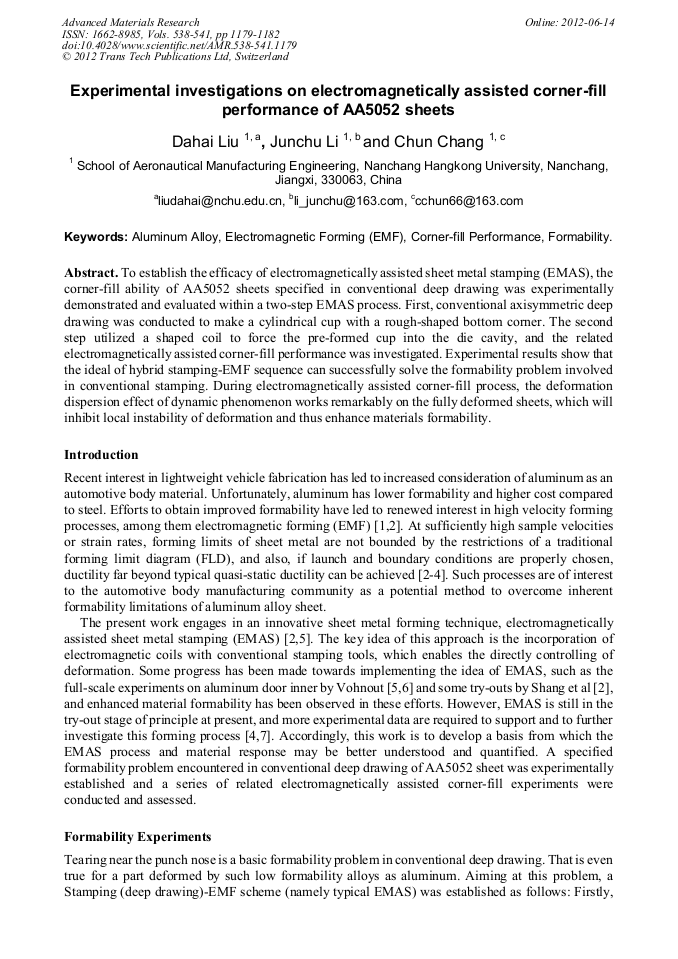 Advanced Materials Research
ISSN: 1662-8985, Vols. 538-541, pp 1179-1182
doi:10.4028/www.scientific.net/AMR.538-541.1179
© 2012 Trans Tech Publications Ltd, Switzerland

Online: 2012-06-14

Experimental investigations on electromagnetically assisted corner-fill performance of AA5052 sheets

Dahai Liu $^{1, a}$, Junchu Li $^{1, b}$ and Chun Chang $^{1, c}$

$^{1}$ School of Aeronautical Manufacturing Engineering, Nanchang Hangkong University, Nanchang, Jiangxi, 330063, China

$^{a}$liudahai@nchu.edu.cn, $^{b}$li_junchu@163.com, $^{c}$cchun66@163.com

Keywords: Aluminum Alloy, Electromagnetic Forming (EMF), Corner-fill Performance, Formability.

Abstract. To establish the efficacy of electromagnetically assisted sheet metal stamping (EMAS), the corner-fill ability of AA5052 sheets specified in conventional deep drawing was experimentally demonstrated and evaluated within a two-step EMAS process. First, conventional axisymmetric deep drawing was conducted to make a cylindrical cup with a rough-shaped bottom corner. The second step utilized a shaped coil to force the pre-formed cup into the die cavity, and the related electromagnetically assisted corner-fill performance was investigated. Experimental results show that the ideal of hybrid stamping-EMF sequence can successfully solve the formability problem involved in conventional stamping. During electromagnetically assisted corner-fill process, the deformation dispersion effect of dynamic phenomenon works remarkably on the fully deformed sheets, which will inhibit local instability of deformation and thus enhance materials formability.

Introduction

Recent interest in lightweight vehicle fabrication has led to increased consideration of aluminum as an automotive body material. Unfortunately, aluminum has lower formability and higher cost compared to steel. Efforts to obtain improved formability have led to renewed interest in high velocity forming processes, among them electromagnetic forming (EMF) [1,2]. At sufficiently high sample velocities or strain rates, forming limits of sheet metal are not bounded by the restrictions of a traditional forming limit diagram (FLD), and also, if launch and boundary conditions are properly chosen, ductility far beyond typical quasi-static ductility can be achieved [2-4]. Such processes are of interest to the automotive body manufacturing community as a potential method to overcome inherent formability limitations of aluminum alloy sheet.

The present work engages in an innovative sheet metal forming technique, electromagnetically assisted sheet metal stamping (EMAS) [2,5]. The key idea of this approach is the incorporation of electromagnetic coils with conventional stamping tools, which enables the directly controlling of deformation. Some progress has been made towards implementing the idea of EMAS, such as the full-scale experiments on aluminum door inner by Vohnout [5,6] and some try-outs by Shang et al [2], and enhanced material formability has been observed in these efforts. However, EMAS is still in the try-out stage of principle at present, and more experimental data are required to support and to further investigate this forming process [4,7]. Accordingly, this work is to develop a basis from which the EMAS process and material response may be better understood and quantified. A specified formability problem encountered in conventional deep drawing of AA5052 sheet was experimentally established and a series of related electromagnetically assisted corner-fill experiments were conducted and assessed.

Formability Experiments

Tearing near the punch nose is a basic formability problem in conventional deep drawing. That is even true for a part deformed by such low formability alloys as aluminum. Aiming at this problem, a Stamping (deep drawing)-EMF scheme (namely typical EMAS) was established as follows: Firstly,